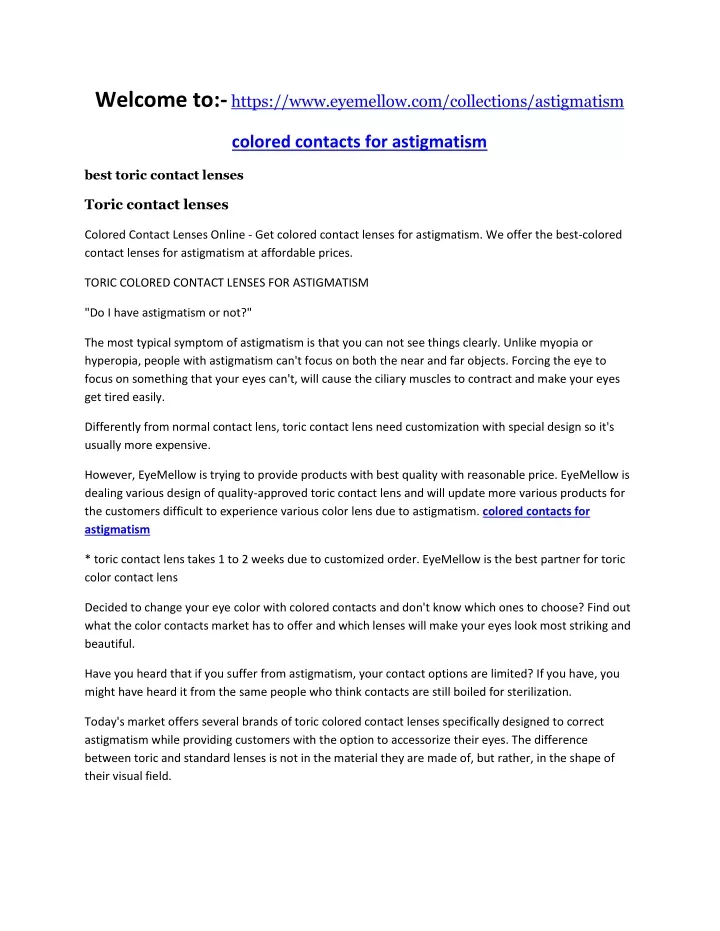 Welcome to:- https://www.eyemellow.com/collections/astigmatism

colored contacts for astigmatism

best toric contact lenses

Toric contact lenses

Colored Contact Lenses Online - Get colored contact lenses for astigmatism. We offer the best-colored contact lenses for astigmatism at affordable prices.

TORIC COLORED CONTACT LENSES FOR ASTIGMATISM

"Do I have astigmatism or not?"

The most typical symptom of astigmatism is that you can not see things clearly. Unlike myopia or hyperopia, people with astigmatism can't focus on both the near and far objects. Forcing the eye to focus on something that your eyes can't, will cause the ciliary muscles to contract and make your eyes get tired easily.

Differently from normal contact lens, toric contact lens need customization with special design so it's usually more expensive.

However, EyeMellow is trying to provide products with best quality with reasonable price. EyeMellow is dealing various design of quality-approved toric contact lens and will update more various products for the customers difficult to experience various color lens due to astigmatism. colored contacts for astigmatism

* toric contact lens takes 1 to 2 weeks due to customized order. EyeMellow is the best partner for toric color contact lens

Decided to change your eye color with colored contacts and don't know which ones to choose? Find out what the color contacts market has to offer and which lenses will make your eyes look most striking and beautiful.

Have you heard that if you suffer from astigmatism, your contact options are limited? If you have, you might have heard it from the same people who think contacts are still boiled for sterilization.

Today's market offers several brands of toric colored contact lenses specifically designed to correct astigmatism while providing customers with the option to accessorize their eyes. The difference between toric and standard lenses is not in the material they are made of, but rather, in the shape of their visual field.